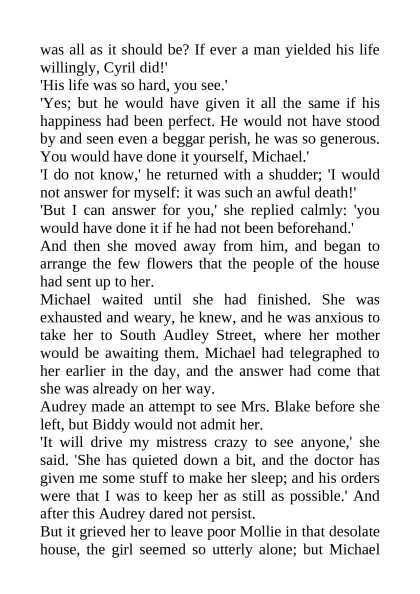 was all as it should be? If ever a man yielded his life willingly, Cyril did!'

'His life was so hard, you see.'

'Yes; but he would have given it all the same if his happiness had been perfect. He would not have stood by and seen even a beggar perish, he was so generous. You would have done it yourself, Michael.'

'I do not know,' he returned with a shudder; 'I would not answer for myself: it was such an awful death!'

'But I can answer for you,' she replied calmly: 'you would have done it if he had not been beforehand.'

And then she moved away from him, and began to arrange the few flowers that the people of the house had sent up to her.

Michael waited until she had finished. She was exhausted and weary, he knew, and he was anxious to take her to South Audley Street, where her mother would be awaiting them. Michael had telegraphed to her earlier in the day, and the answer had come that she was already on her way.

Audrey made an attempt to see Mrs. Blake before she left, but Biddy would not admit her.

'It will drive my mistress crazy to see anyone,' she said. 'She has quieted down a bit, and the doctor has given me some stuff to make her sleep; and his orders were that I was to keep her as still as possible.' And after this Audrey dared not persist.

But it grieved her to leave poor Mollie in that desolate house, the girl seemed so utterly alone; but Michael